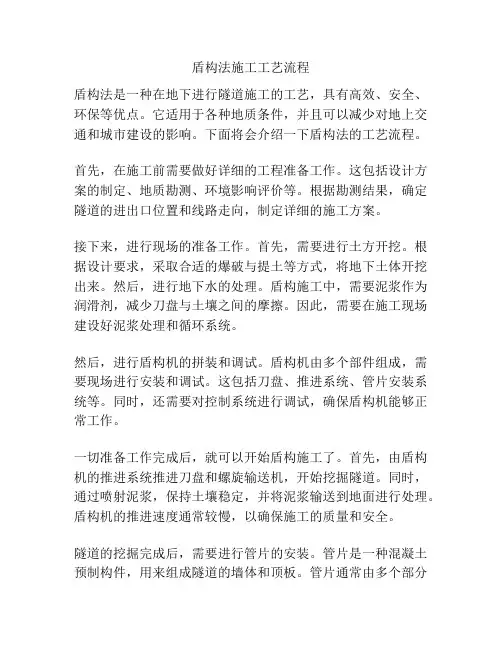 盾构法施工工艺流程

盾构法是一种在地下进行隧道施工的工艺，具有高效、安全、环保等优点。它适用于各种地质条件，并且可以减少对地上交通和城市建设的影响。下面将会介绍一下盾构法的工艺流程。

首先，在施工前需要做好详细的工程准备工作。这包括设计方案的制定、地质勘测、环境影响评价等。根据勘测结果，确定隧道的进出口位置和线路走向，制定详细的施工方案。

接下来，进行现场的准备工作。首先，需要进行土方开挖。根据设计要求，采取合适的爆破与提土等方式，将地下土体开挖出来。然后，进行地下水的处理。盾构施工中，需要泥浆作为润滑剂，减少刀盘与土壤之间的摩擦。因此，需要在施工现场建设好泥浆处理和循环系统。

然后，进行盾构机的拼装和调试。盾构机由多个部件组成，需要现场进行安装和调试。这包括刀盘、推进系统、管片安装系统等。同时，还需要对控制系统进行调试，确保盾构机能够正常工作。

一切准备工作完成后，就可以开始盾构施工了。首先，由盾构机的推进系统推进刀盘和螺旋输送机，开始挖掘隧道。同时，通过喷射泥浆，保持土壤稳定，并将泥浆输送到地面进行处理。盾构机的推进速度通常较慢，以确保施工的质量和安全。

隧道的挖掘完成后，需要进行管片的安装。管片是一种混凝土预制构件，用来组成隧道的墙体和顶板。管片通常由多个部分